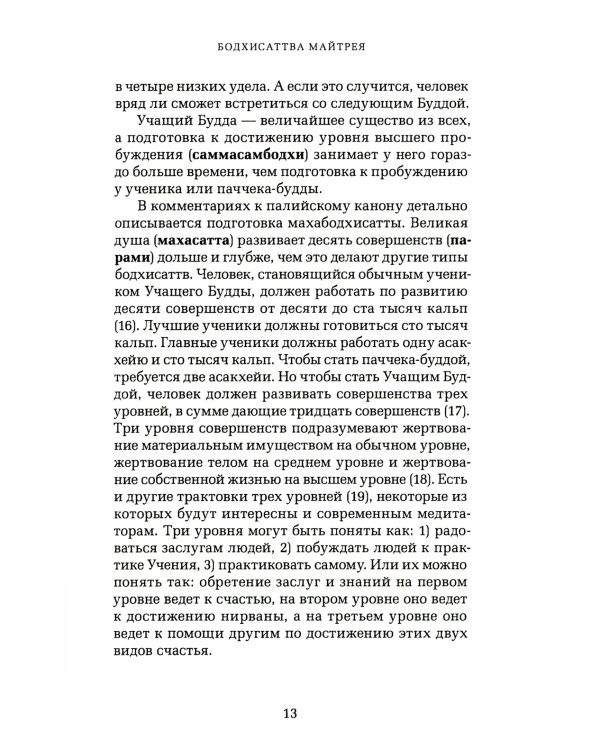 БОДХИСАТТВА МАЙТРЕЯ

в четыре низких удела. А если это случится, человек вряд ли сможет встретиться со следующим Буддой.

Учащий Будда — величайшее существо из всех, а подготовка к достижению уровня высшего пробуждения (саммасамбодхи) занимает у него гораздо больше времени, чем подготовка к пробуждению у ученика или паччека-будды.

В комментариях к палийскому канону детально описывается подготовка махабодхисатты. Великая душа (махасатта) развивает десять совершенств (парами) дольше и глубже, чем это делают другие типы бодхисаттв. Человек, становящийся обычным учеником Учащего Будды, должен работать по развитию десяти совершенств от десяти до ста тысяч кальп (16). Лучшие ученики должны готовиться сто тысяч кальп. Главные ученики должны работать одну асакхейю и сто тысяч кальп. Чтобы стать паччека-буддой, требуется две асакхейи. Но чтобы стать Учащим Буддой, человек должен развивать совершенства трех уровней, в сумме дающие тридцать совершенств (17). Три уровня совершенств подразумевают жертвование материальным имуществом на обычном уровне, жертвование телом на среднем уровне и жертвование собственной жизнью на высшем уровне (18). Есть и другие трактовки трех уровней (19), некоторые из которых будут интересны и современным медитаторам. Три уровня могут быть поняты как: 1) радоваться заслугам людей, 2) побуждать людей к практике Учения, 3) практиковать самому. Или их можно понять так: обретение заслуг и знаний на первом уровне ведет к счастью, на втором уровне оно ведет к достижению нирваны, а на третьем уровне оно ведет к помощи другим по достижению этих двух видов счастья.

13